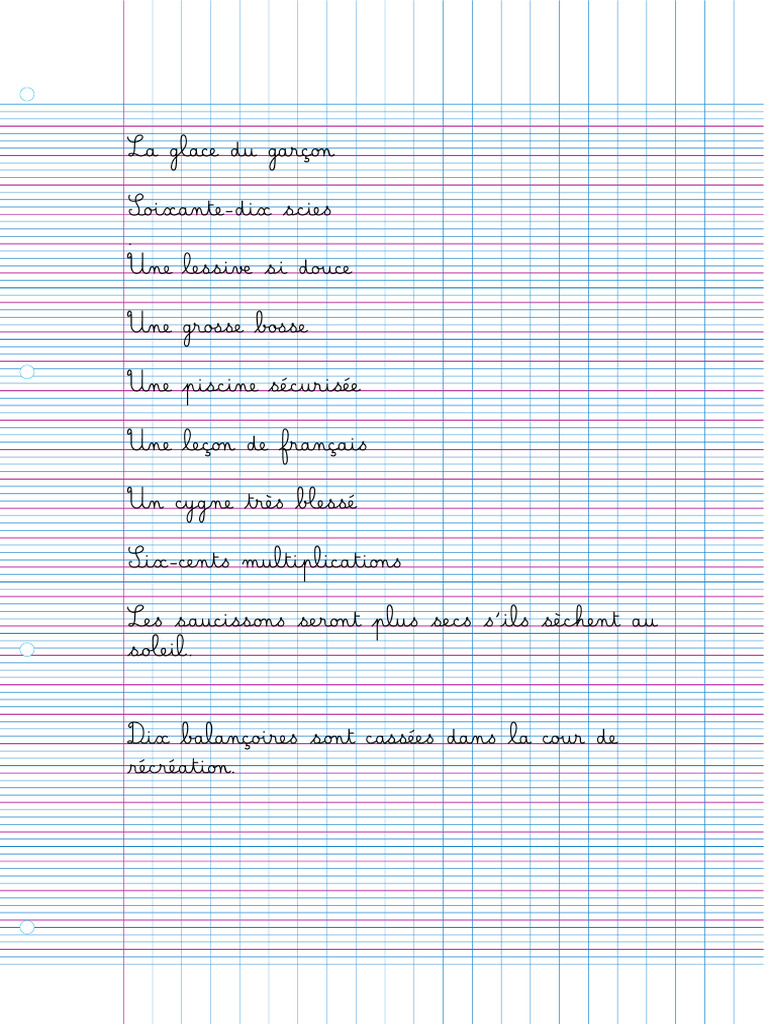 La glace du garçon

Soixante-dix scies

Une lessive si douce

Une grosse bosse

Une piscine sécurisée

Une leçon de français

Un cygne très blessé

Six-cents multiplications

Les saucissons seront plus secs s'ils sèchent au soleil.

Dix balançoires sont cassées dans la cour de récréation.